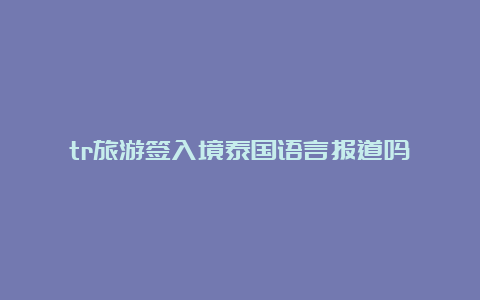 tr旅游签入境泰国语言报道吗